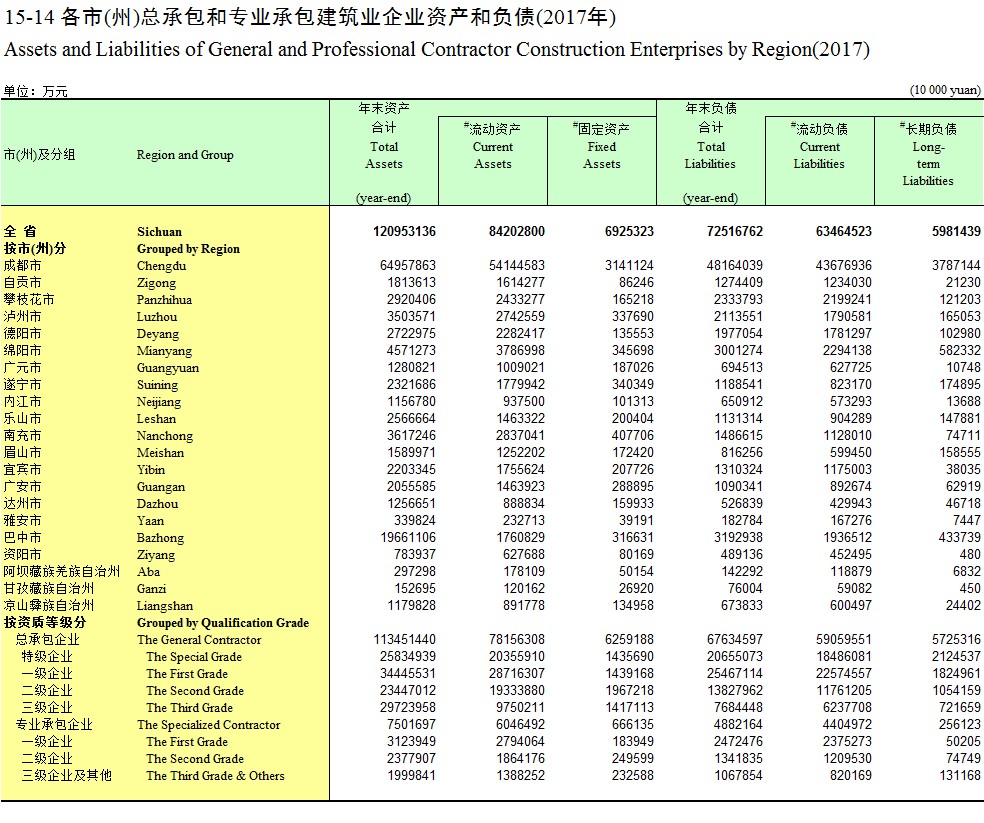 15-14 各市(州)总承包和专业承包建筑业企业资产和负债(2017年)
Assets and Liabilities of General and Professional Contractor Construction Enterprises by Region(2017)

单位：万元 (10 000 yuan)

| 市(州)及分组 | Region and Group | 年末资产 合计 Total Assets (year-end) | #流动资产 Current Assets | #固定资产 Fixed Assets | 年末负债 合计 Total Liabilities (year-end) | #流动负债 Current Liabilities | #长期负债 Long-term Liabilities |
|---|---|---|---|---|---|---|---|
| 全 省 | Sichuan | 120953136 | 84202800 | 6925323 | 72516762 | 63464523 | 5981439 |
| 按市(州)分 | Grouped by Region | | | | | | |
| 成都市 | Chengdu | 64957863 | 54144583 | 3141124 | 48164039 | 43676936 | 3787144 |
| 自贡市 | Zigong | 1813613 | 1614277 | 86246 | 1274409 | 1234030 | 21230 |
| 攀枝花市 | Panzhihua | 2920406 | 2433277 | 165218 | 2333793 | 2199241 | 121203 |
| 泸州市 | Luzhou | 3503571 | 2742559 | 337690 | 2113551 | 1790581 | 165053 |
| 德阳市 | Deyang | 2722975 | 2282417 | 135553 | 1977054 | 1781297 | 102980 |
| 绵阳市 | Mianyang | 4571273 | 3786998 | 345698 | 3001274 | 2294138 | 582332 |
| 广元市 | Guangyuan | 1280821 | 1009021 | 187026 | 694513 | 627725 | 10748 |
| 遂宁市 | Suining | 2321686 | 1779942 | 340349 | 1188541 | 823170 | 174895 |
| 内江市 | Neijiang | 1156780 | 937500 | 101313 | 650912 | 573293 | 13688 |
| 乐山市 | Leshan | 2566664 | 1463322 | 200404 | 1131314 | 904289 | 147881 |
| 南充市 | Nanchong | 3617246 | 2837041 | 407706 | 1486615 | 1128010 | 74711 |
| 眉山市 | Meishan | 1589971 | 1252202 | 172420 | 816256 | 599450 | 158555 |
| 宜宾市 | Yibin | 2203345 | 1755624 | 207726 | 1310324 | 1175003 | 38035 |
| 广安市 | Guangan | 2055585 | 1463923 | 288895 | 1090341 | 892674 | 62919 |
| 达州市 | Dazhou | 1256651 | 888834 | 159933 | 526839 | 429943 | 46718 |
| 雅安市 | Yaan | 339824 | 232713 | 39191 | 182784 | 167276 | 7447 |
| 巴中市 | Bazhong | 19661106 | 1760829 | 316631 | 3192938 | 1936512 | 433739 |
| 资阳市 | Ziyang | 783937 | 627688 | 80169 | 489136 | 452495 | 480 |
| 阿坝藏族羌族自治州 | Aba | 297298 | 178109 | 50154 | 142292 | 118879 | 6832 |
| 甘孜藏族自治州 | Ganzi | 152695 | 120162 | 26920 | 76004 | 59082 | 450 |
| 凉山彝族自治州 | Liangshan | 1179828 | 891778 | 134958 | 673833 | 600497 | 24402 |
| 按资质等级分 | Grouped by Qualification Grade | | | | | | |
| 总承包企业 | The General Contractor | 113451440 | 78156308 | 6259188 | 67634597 | 59059551 | 5725316 |
| 特级企业 | The Special Grade | 25834939 | 20355910 | 1435690 | 20655073 | 18486081 | 2124537 |
| 一级企业 | The First Grade | 34445531 | 28716307 | 1439168 | 25467114 | 22574557 | 1824961 |
| 二级企业 | The Second Grade | 23447012 | 19333880 | 1967218 | 13827962 | 11761205 | 1054159 |
| 三级企业 | The Third Grade | 29723958 | 9750211 | 1417113 | 7684448 | 6237708 | 721659 |
| 专业承包企业 | The Specialized Contractor | 7501697 | 6046492 | 666135 | 4882164 | 4404972 | 256123 |
| 一级企业 | The First Grade | 3123949 | 2794064 | 183949 | 2472476 | 2375273 | 50205 |
| 二级企业 | The Second Grade | 2377907 | 1864176 | 249599 | 1341835 | 1209530 | 74749 |
| 三级企业及其他 | The Third Grade & Others | 1999841 | 1388252 | 232588 | 1067854 | 820169 | 131168 |